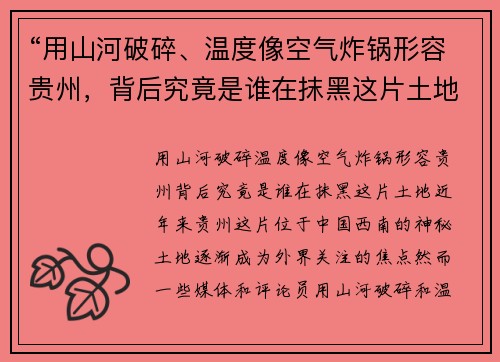 “用山河破碎、温度像空气炸锅形容贵州，背后究竟是谁在抹黑这片土地

用山河破碎温度像空气炸锅形容贵州背后究竟是谁在抹黑这片土地近年来贵州这片位于中国西南的神秘土地逐渐成为外界关注的焦点然而一些媒体和评论员用山河破碎和温